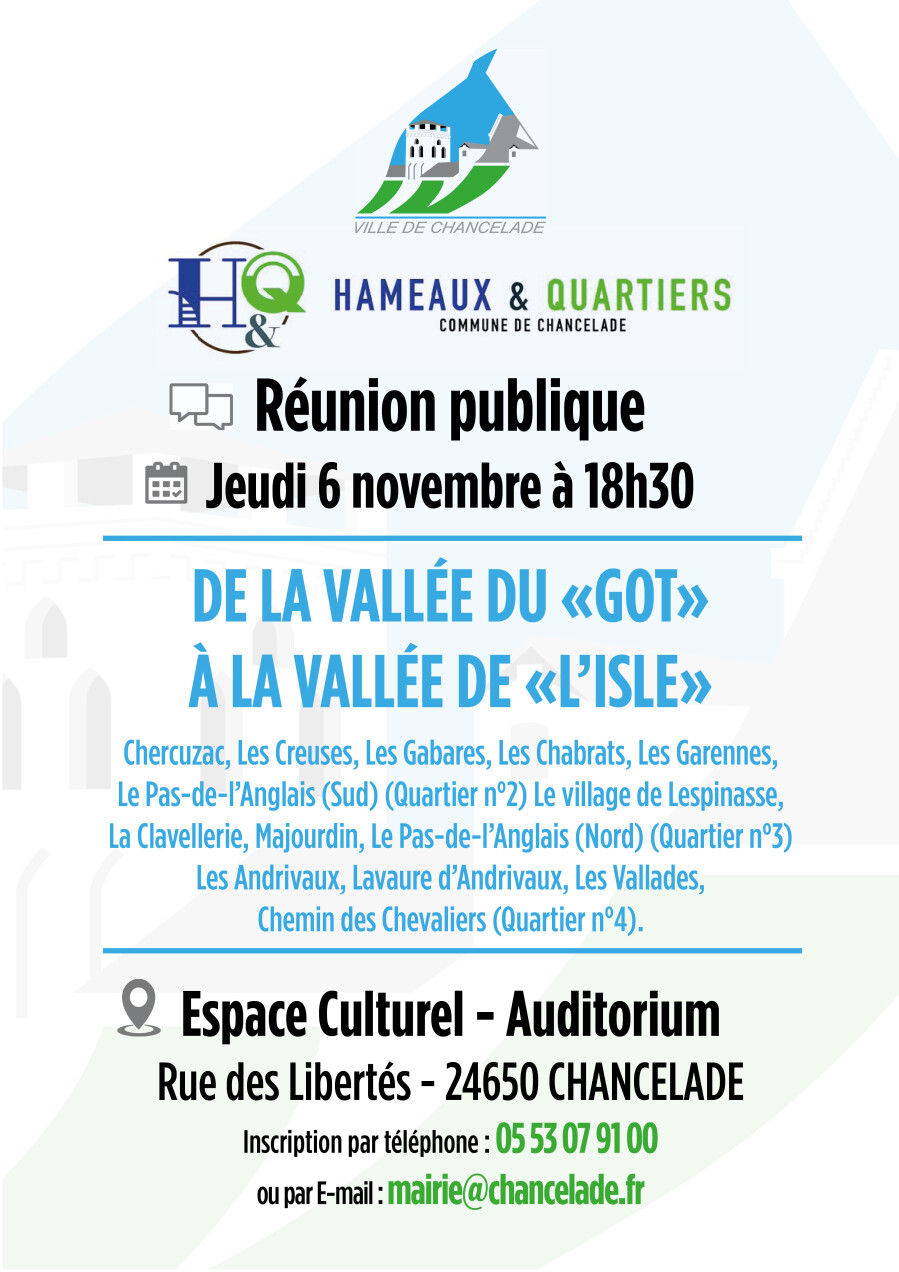 VILLE DE CHANCELADE

H&Q

HAMEAUX & QUARTIERS
COMMUNE DE CHANCELADE

Réunion publique

Jeudi 6 novembre à 18h30

DE LA VALLÉE DU «GOT»
À LA VALLÉE DE «L'ISLE»

Chercuzac, Les Creuses, Les Gabares, Les Chabrats, Les Garennes, Le Pas-de-l'Anglais (Sud) (Quartier n°2) Le village de Lespinasse, La Clavellerie, Majourdin, Le Pas-de-l'Anglais (Nord) (Quartier n°3) Les Andrivaux, Lavaure d'Andrivaux, Les Vallades, Chemin des Chevaliers (Quartier n°4).

Espace Culturel - Auditorium
Rue des Libertés - 24650 CHANCELADE

Inscription par téléphone : 05 53 07 91 00
ou par E-mail : mairie@chancelade.fr